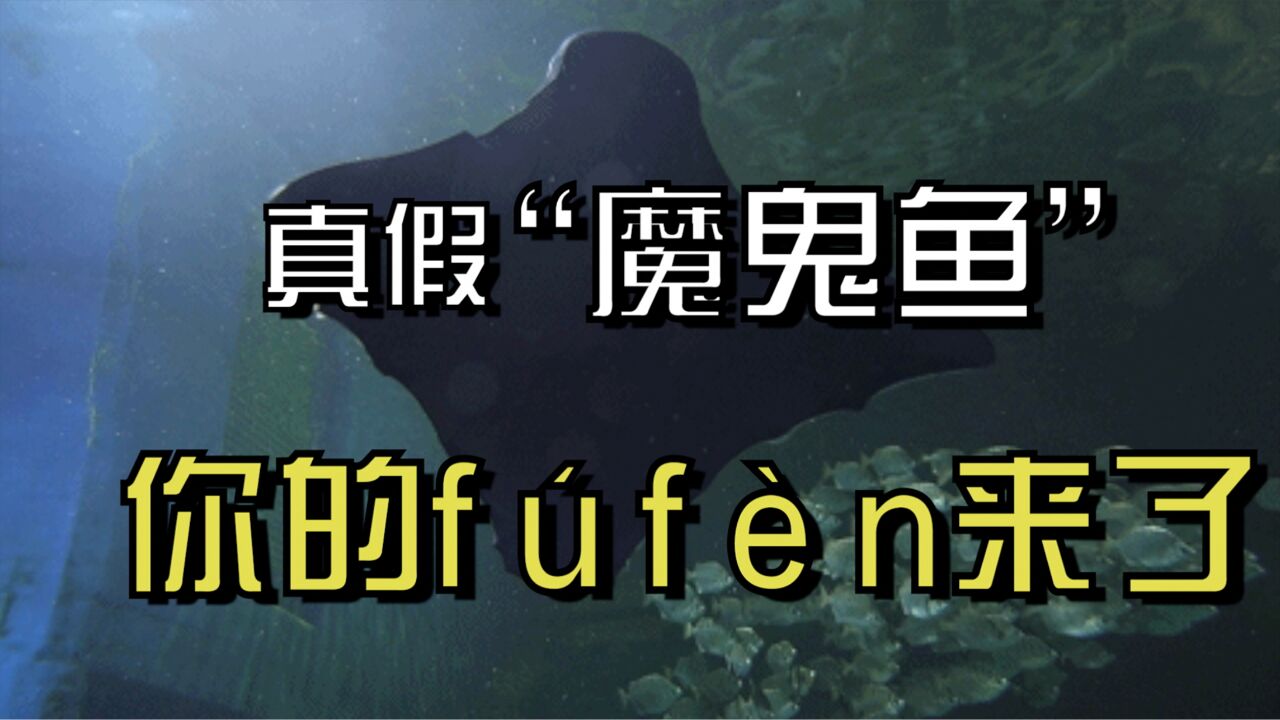 真假“魔鬼鱼”

你的fúfèn来了